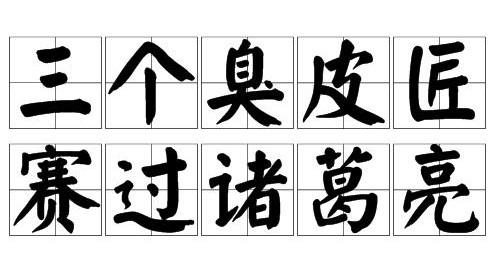 三个臭皮匠
赛过诸葛亮